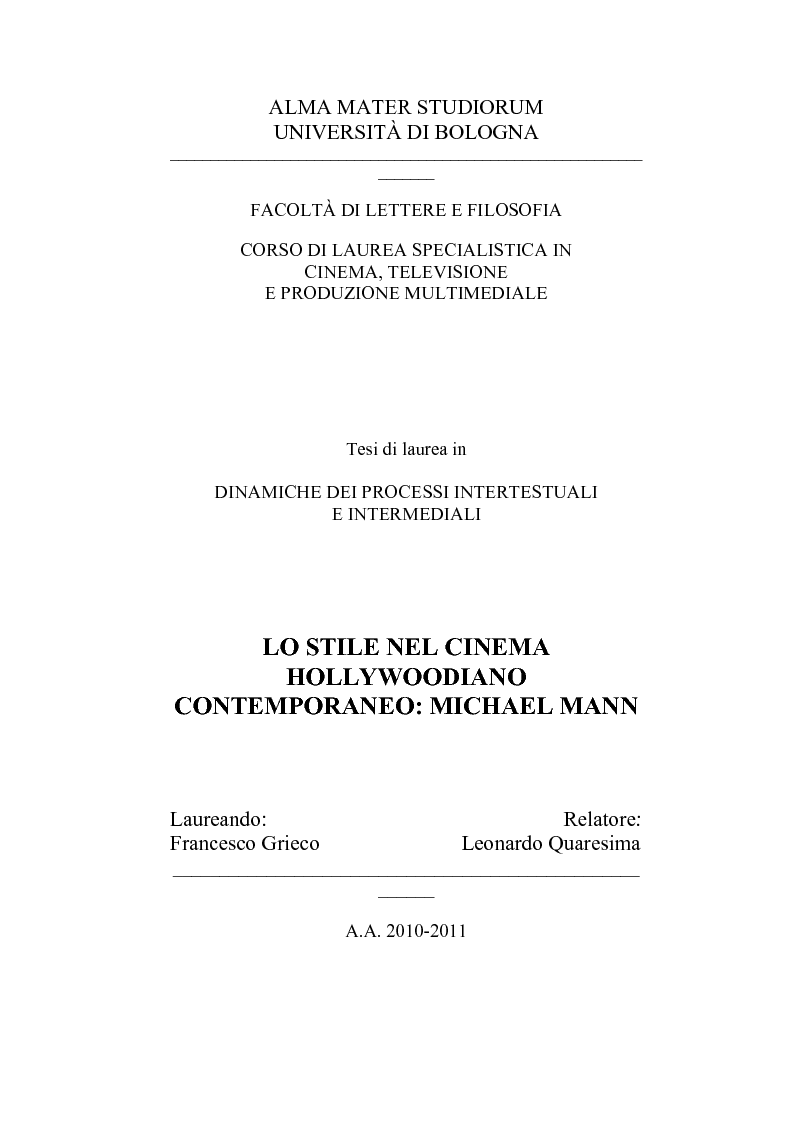 ALMA MATER STUDIORUM
UNIVERSITÀ DI BOLOGNA

FACOLTÀ DI LETTERE E FILOSOFIA

CORSO DI LAUREA SPECIALISTICA IN CINEMA, TELEVISIONE E PRODUZIONE MULTIMEDIALE

Tesi di laurea in

DINAMICHE DEI PROCESSI INTERTESTUALI E INTERMEDIALI

LO STILE NEL CINEMA HOLLYWOODIANO CONTEMPORANEO: MICHAEL MANN

Laureando:
Francesco Grieco

Relatore:
Leonardo Quaresima

A.A. 2010-2011